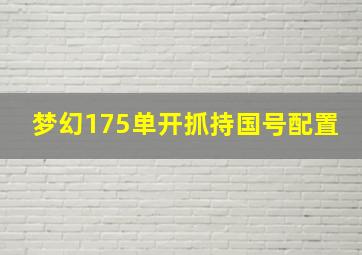 梦幻175单开抓持国号配置